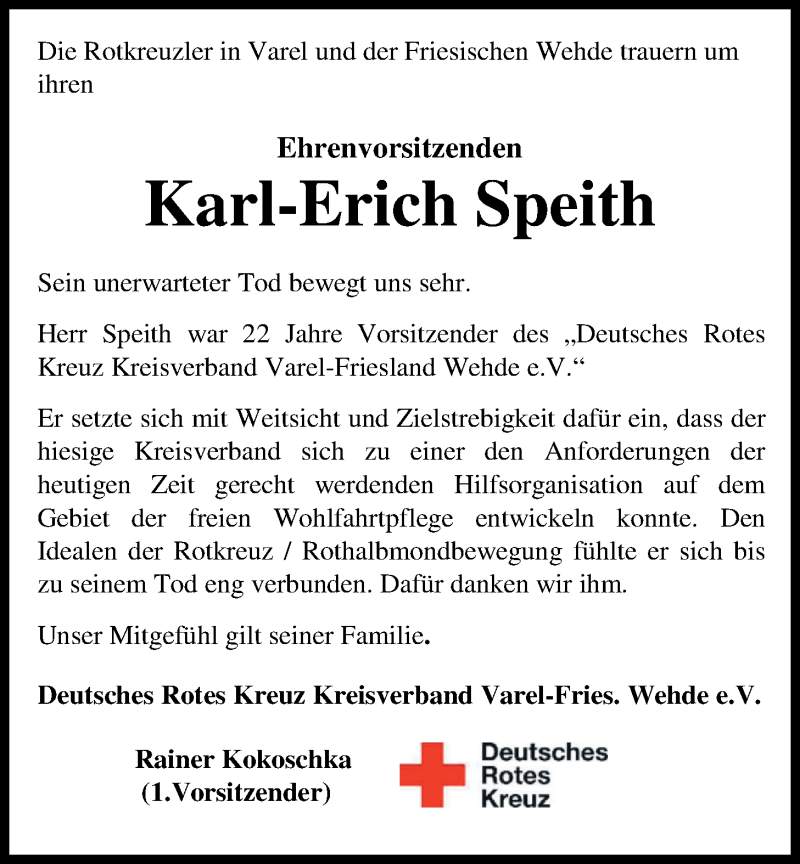 Die Rotkreuzler in Varel und der Friesischen Wehde trauern um ihren

Ehrenvorsitzenden
Karl-Erich Speith

Sein unerwarteter Tod bewegt uns sehr.

Herr Speith war 22 Jahre Vorsitzender des „Deutsches Rotes Kreuz Kreisverband Varel-Friesland Wehde e.V.“

Er setzte sich mit Weitsicht und Zielstrebigkeit dafür ein, dass der hiesige Kreisverband sich zu einer den Anforderungen der heutigen Zeit gerecht werdenden Hilfsorganisation auf dem Gebiet der freien Wohlfahrtpflege entwickeln konnte. Den Idealen der Rotkreuz / Rothalbmondbewegung fühlte er sich bis zu seinem Tod eng verbunden. Dafür danken wir ihm.

Unser Mitgefühl gilt seiner Familie.

Deutsches Rotes Kreuz Kreisverband Varel-Fries. Wehde e.V.

Rainer Kokoschka
(1.Vorsitzender)

Deutsches
Rotes
Kreuz